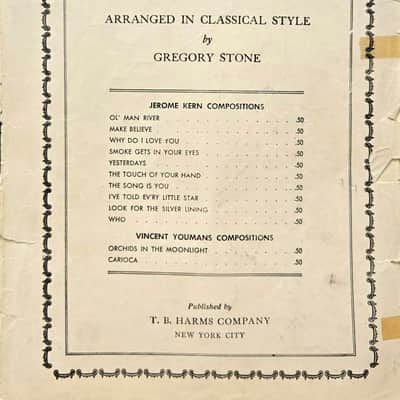 ARRANGED IN CLASSICAL STYLE
by
GREGORY STONE

JEROME KERN COMPOSITIONS
OL' MAN RIVER .50
MAKE BELIEVE .50
WHY DO I LOVE YOU .50
SMOKE GETS IN YOUR EYES .50
YESTERDAYS .50
THE TOUCH OF YOUR HAND .50
THE SONG IS YOU .50
I'VE TOLD EV'RY LITTLE STAR .50
LOOK FOR THE SILVER LINING .50
WHO .50

VINCENT YOUMANS COMPOSITIONS
ORCHIDS IN THE MOONLIGHT .50
CARIOCA .50

Published by
T. B. HARMS COMPANY
NEW YORK CITY